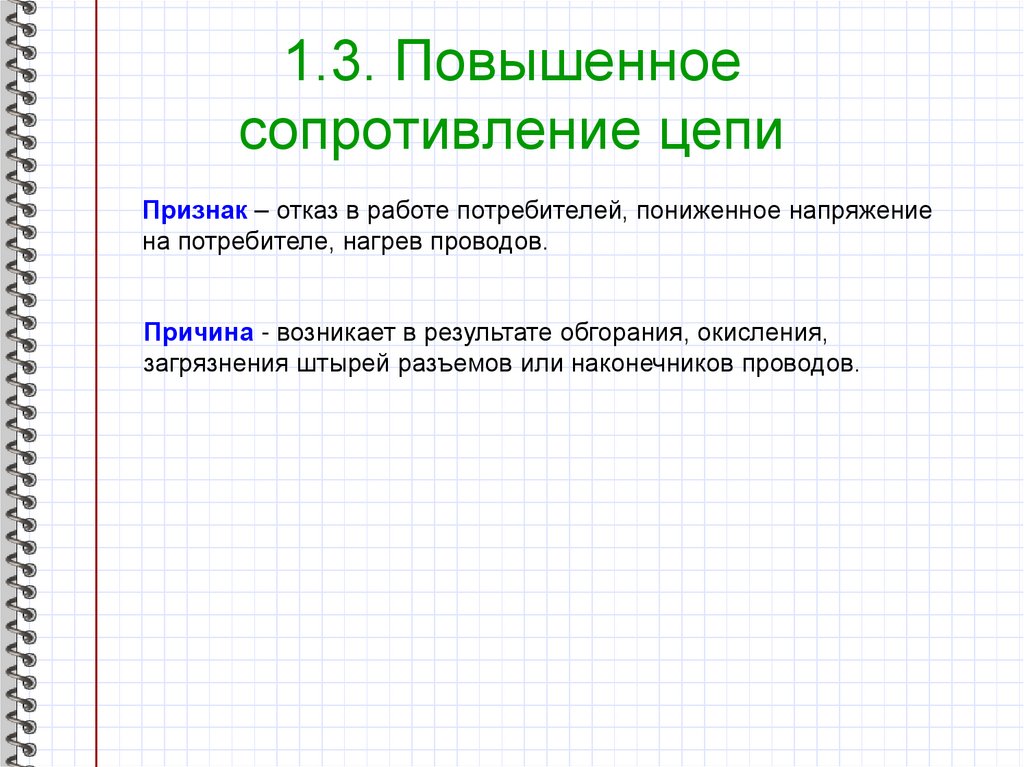 1.3. Повышенное сопротивление цепи

Признак – отказ в работе потребителей, пониженное напряжение на потребителе, нагрев проводов.

Причина - возникает в результате обгорания, окисления, загрязнения штырей разъемов или наконечников проводов.